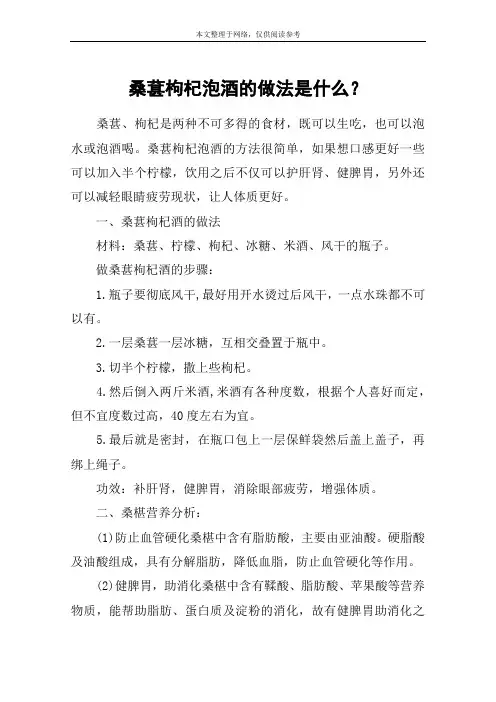 本文整理于网络，仅供阅读参考

桑葚枸杞泡酒的做法是什么？

桑葚、枸杞是两种不可多得的食材，既可以生吃，也可以泡水或泡酒喝。桑葚枸杞泡酒的方法很简单，如果想口感更好一些可以加入半个柠檬，饮用之后不仅可以护肝肾、健脾胃，另外还可以减轻眼睛疲劳现状，让人体质更好。

一、桑葚枸杞酒的做法

材料：桑葚、柠檬、枸杞、冰糖、米酒、风干的瓶子。

做桑葚枸杞酒的步骤：

1.瓶子要彻底风干,最好用开水烫过后风干，一点水珠都不可以有。

2.一层桑葚一层冰糖，互相交叠置于瓶中。

3.切半个柠檬，撒上些枸杞。

4.然后倒入两斤米酒,米酒有各种度数，根据个人喜好而定，但不宜度数过高，40度左右为宜。

5.最后就是密封，在瓶口包上一层保鲜袋然后盖上盖子，再绑上绳子。

功效：补肝肾，健脾胃，消除眼部疲劳，增强体质。

二、桑椹营养分析：

(1)防止血管硬化桑椹中含有脂肪酸，主要由亚油酸。硬脂酸及油酸组成，具有分解脂肪，降低血脂，防止血管硬化等作用。

(2)健脾胃，助消化桑椹中含有鞣酸、脂肪酸、苹果酸等营养物质，能帮助脂肪、蛋白质及淀粉的消化，故有健脾胃助消化之